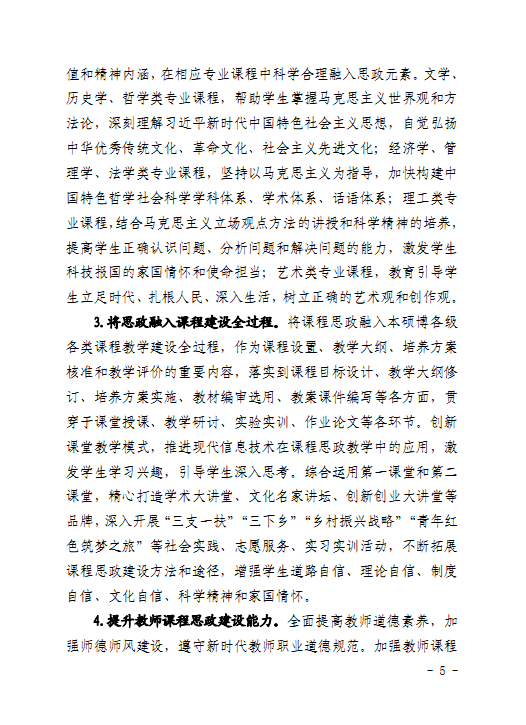 值和精神内涵，在相应专业课程中科学合理融入思政元素。文学、历史学、哲学类专业课程，帮助学生掌握马克思主义世界观和方法论，深刻理解习近平新时代中国特色社会主义思想，自觉弘扬中华优秀传统文化、革命文化、社会主义先进文化；经济学、管理学、法学类专业课程，坚持以马克思主义为指导，加快构建中国特色哲学社会科学学科体系、学术体系、话语体系；理工类专业课程，结合马克思主义立场观点方法的讲授和科学精神的培养，提高学生正确认识问题、分析问题和解决问题的能力，激发学生科技报国的家国情怀和使命担当；艺术类专业课程，教育引导学生立足时代、扎根人民、深入生活，树立正确的艺术观和创作观。

3.将思政融入课程建设全过程。将课程思政融入本硕博各级各类课程教学建设全过程，作为课程设置、教学大纲、培养方案核准和教学评价的重要内容，落实到课程目标设计、教学大纲修订、培养方案实施、教材编审选用、教案课件编写等各方面，贯穿于课堂授课、教学研讨、实验实训、作业论文等各环节。创新课堂教学模式，推进现代信息技术在课程思政教学中的应用，激发学生学习兴趣，引导学生深入思考。综合运用第一课堂和第二课堂，精心打造学术大讲堂、文化名家讲坛、创新创业大讲堂等品牌，深入开展“三支一扶”“三下乡”“乡村振兴战略”“青年红色筑梦之旅”等社会实践、志愿服务、实习实训活动，不断拓展课程思政建设方法和途径，增强学生道路自信、理论自信、制度自信、文化自信、科学精神和家国情怀。

4.提升教师课程思政建设能力。全面提高教师道德素养，加强师德师风建设，遵守新时代教师职业道德规范。加强教师课程

- 5 -